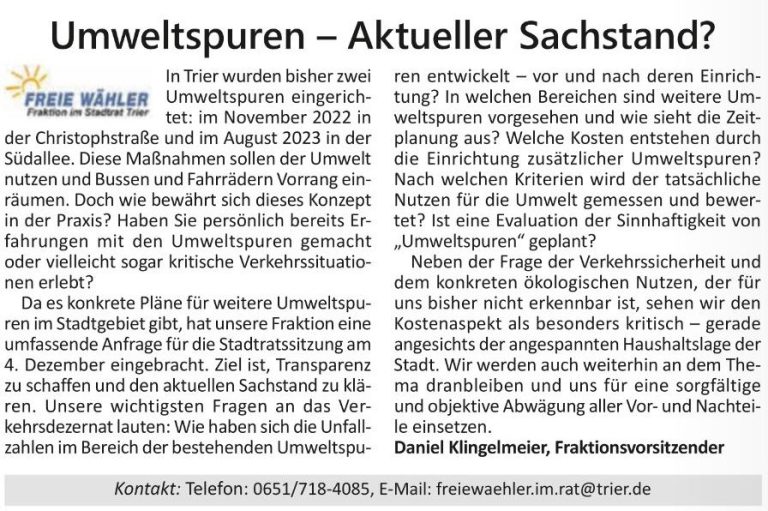 Umweltspuren – Aktueller Sachstand?

FREIE WÄHLER
Fraktion im Stadtrat Trier

In Trier wurden bisher zwei Umweltspuren eingerichtet: im November 2022 in der Christophstraße und im August 2023 in der Südallee. Diese Maßnahmen sollen der Umwelt nutzen und Bussen und Fahrrädern Vorrang einräumen. Doch wie bewährt sich dieses Konzept in der Praxis? Haben Sie persönlich bereits Erfahrungen mit den Umweltspuren gemacht oder vielleicht sogar kritische Verkehrssituationen erlebt?

Da es konkrete Pläne für weitere Umweltspuren im Stadtgebiet gibt, hat unsere Fraktion eine umfassende Anfrage für die Stadtratssitzung am 4. Dezember eingebracht. Ziel ist, Transparenz zu schaffen und den aktuellen Sachstand zu klären. Unsere wichtigsten Fragen an das Verkehrsdezernat lauten: Wie haben sich die Unfallzahlen im Bereich der bestehenden Umweltspuren entwickelt – vor und nach deren Einrichtung? In welchen Bereichen sind weitere Umweltspuren vorgesehen und wie sieht die Zeitplanung aus? Welche Kosten entstehen durch die Einrichtung zusätzlicher Umweltspuren? Nach welchen Kriterien wird der tatsächliche Nutzen für die Umwelt gemessen und bewertet? Ist eine Evaluation der Sinnhaftigkeit von „Umweltspuren“ geplant?

Neben der Frage der Verkehrssicherheit und dem konkreten ökologischen Nutzen, der für uns bisher nicht erkennbar ist, sehen wir den Kostenaspekt als besonders kritisch – gerade angesichts der angespannten Haushaltslage der Stadt. Wir werden auch weiterhin an dem Thema dranbleiben und uns für eine sorgfältige und objektive Abwägung aller Vor- und Nachteile einsetzen.
Daniel Klingelmeier, Fraktionsvorsitzender

Kontakt: Telefon: 0651/718-4085, E-Mail: freiewaehler.im.rat@trier.de